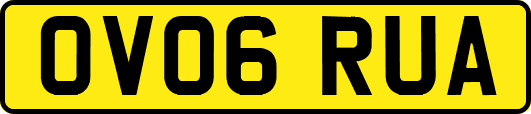 OV06 RUA